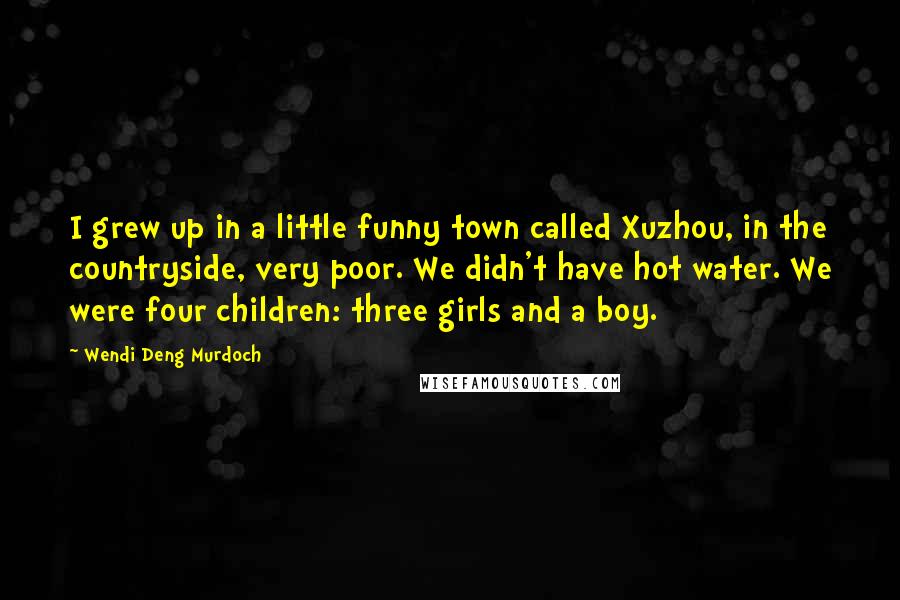 I grew up in a little funny town called Xuzhou, in the countryside, very poor. We didn't have hot water. We were four children: three girls and a boy.

~ Wendi Deng Murdoch

WISEFAMOUSQUOTES.COM